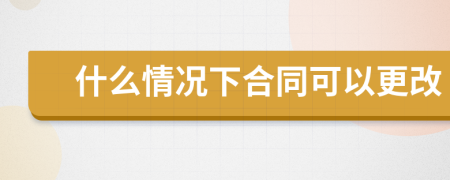 什么情况下合同可以更改